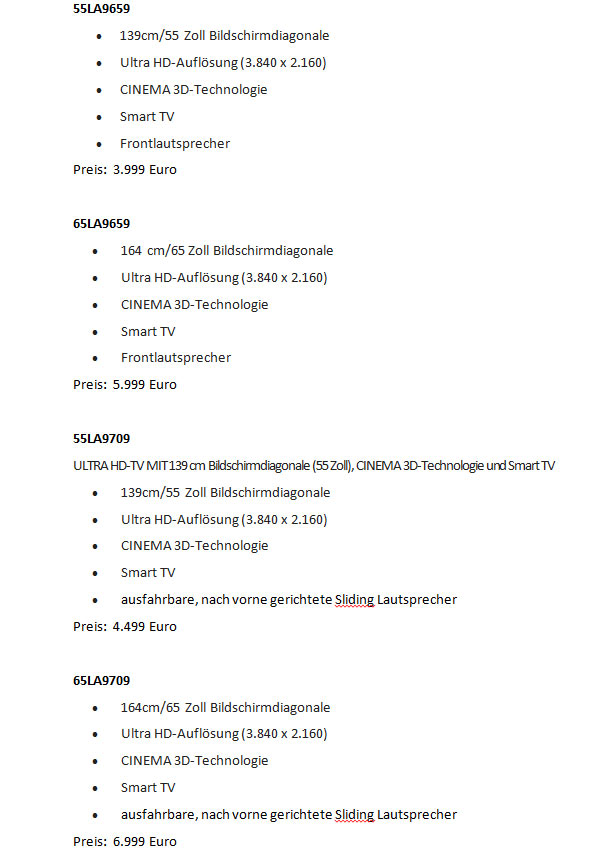 55LA9659

- 139cm/55 Zoll Bildschirmdiagonale
- Ultra HD-Auflösung (3.840 x 2.160)
- CINEMA 3D-Technologie
- Smart TV
- Frontlautsprecher

Preis: 3.999 Euro

65LA9659

- 164 cm/65 Zoll Bildschirmdiagonale
- Ultra HD-Auflösung (3.840 x 2.160)
- CINEMA 3D-Technologie
- Smart TV
- Frontlautsprecher

Preis: 5.999 Euro

55LA9709

ULTRA HD-TV MIT 139 cm Bildschirmdiagonale (55 Zoll), CINEMA 3D-Technologie und Smart TV

- 139cm/55 Zoll Bildschirmdiagonale
- Ultra HD-Auflösung (3.840 x 2.160)
- CINEMA 3D-Technologie
- Smart TV
- ausfahrbare, nach vorne gerichtete Sliding Lautsprecher

Preis: 4.499 Euro

65LA9709

- 164cm/65 Zoll Bildschirmdiagonale
- Ultra HD-Auflösung (3.840 x 2.160)
- CINEMA 3D-Technologie
- Smart TV
- ausfahrbare, nach vorne gerichtete Sliding Lautsprecher

Preis: 6.999 Euro